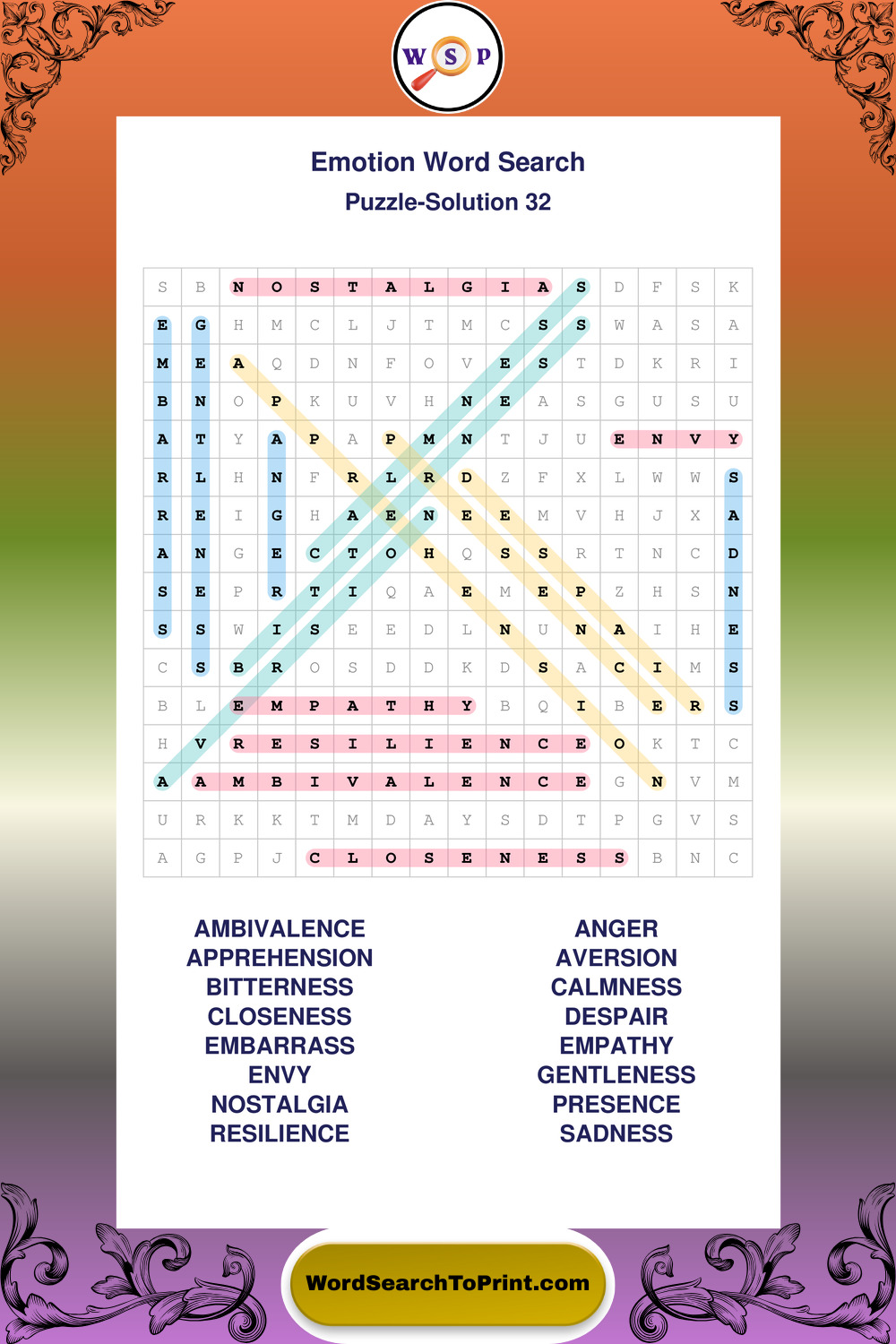 W S P

Emotion Word Search
Puzzle-Solution 32

| S | B | N | O | S | T | A | L | G | I | A | S | D | F | S | K |
|---|---|---|---|---|---|---|---|---|---|---|---|---|---|---|---|
| E | G | H | M | C | L | J | T | M | C | S | S | W | A | S | A |
| M | E | A | Q | D | N | F | O | V | E | S | T | D | K | R | I |
| B | N | O | P | K | U | V | H | N | E | A | S | G | U | S | U |
| A | T | Y | A | P | A | P | M | N | T | J | U | E | N | V | Y |
| R | L | H | N | F | R | L | R | D | Z | F | X | L | W | W | S |
| R | E | I | G | H | A | E | N | E | E | M | V | H | J | X | A |
| A | N | G | E | C | T | O | H | Q | S | S | R | T | N | C | D |
| S | E | P | R | T | I | Q | A | E | M | E | P | Z | H | S | N |
| S | S | W | I | S | E | E | D | L | N | U | N | A | I | H | E |
| C | S | B | R | O | S | D | D | K | D | S | A | C | I | M | S |
| B | L | E | M | P | A | T | H | Y | B | Q | I | B | E | R | S |
| H | V | R | E | S | I | L | I | E | N | C | E | O | K | T | C |
| A | A | M | B | I | V | A | L | E | N | C | E | G | N | V | M |
| U | R | K | K | T | M | D | A | Y | S | D | T | P | G | V | S |
| A | G | P | J | C | L | O | S | E | N | E | S | S | B | N | C |

AMBIVALENCE
APPREHENSION
BITTERNESS
CLOSENESS
EMBARRASS
ENVY
NOSTALGIA
RESILIENCE

ANGER
AVERSION
CALMNESS
DESPAIR
EMPATHY
GENTLENESS
PRESENCE
SADNESS

WordSearchToPrint.com